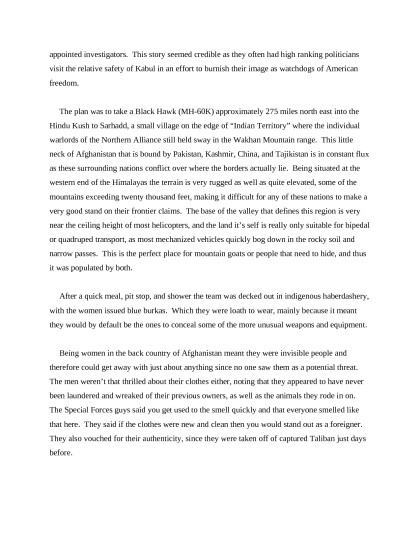 appointed investigators. This story seemed credible as they often had high ranking politicians visit the relative safety of Kabul in an effort to burnish their image as watchdogs of American freedom.

The plan was to take a Black Hawk (MH-60K) approximately 275 miles north east into the Hindu Kush to Sarhadd, a small village on the edge of "Indian Territory" where the individual warlords of the Northern Alliance still held sway in the Wakhan Mountain range. This little neck of Afghanistan that is bound by Pakistan, Kashmir, China, and Tajikistan is in constant flux as these surrounding nations conflict over where the borders actually lie. Being situated at the western end of the Himalayas the terrain is very rugged as well as quite elevated, some of the mountains exceeding twenty thousand feet, making it difficult for any of these nations to make a very good stand on their frontier claims. The base of the valley that defines this region is very near the ceiling height of most helicopters, and the land it's self is really only suitable for bipedal or quadruped transport, as most mechanized vehicles quickly bog down in the rocky soil and narrow passes. This is the perfect place for mountain goats or people that need to hide, and thus it was populated by both.

After a quick meal, pit stop, and shower the team was decked out in indigenous haberdashery, with the women issued blue burkas. Which they were loath to wear, mainly because it meant they would by default be the ones to conceal some of the more unusual weapons and equipment.

Being women in the back country of Afghanistan meant they were invisible people and therefore could get away with just about anything since no one saw them as a potential threat. The men weren't that thrilled about their clothes either, noting that they appeared to have never been laundered and wreaked of their previous owners, as well as the animals they rode in on. The Special Forces guys said you get used to the smell quickly and that everyone smelled like that here. They said if the clothes were new and clean then you would stand out as a foreigner. They also vouched for their authenticity, since they were taken off of captured Taliban just days before.